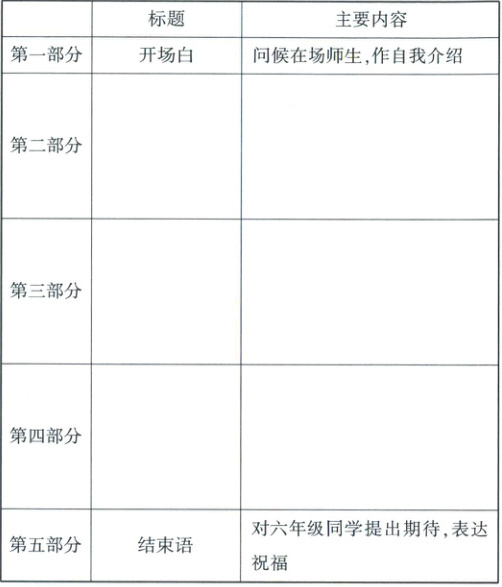 |  | 标题 | 主要内容 |
|---|---|---|
| 第一部分 | 开场白 | 问候在场师生,作自我介绍 |
| 第二部分 |  |  |
| 第三部分 |  |  |
| 第四部分 |  |  |
| 第五部分 | 结束语 | 对六年级同学提出期待,表达祝福 |